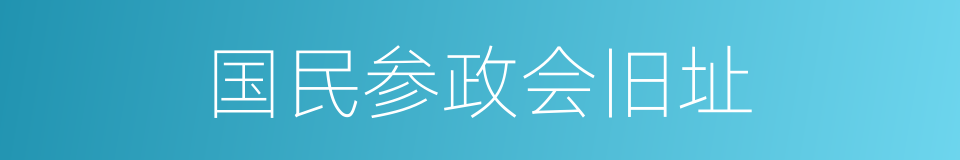 国民参政会旧址